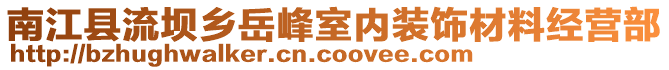 南江县流坝乡岳峰室内装饰材料经营部
http://bzhughwalker.cn.coovee.com